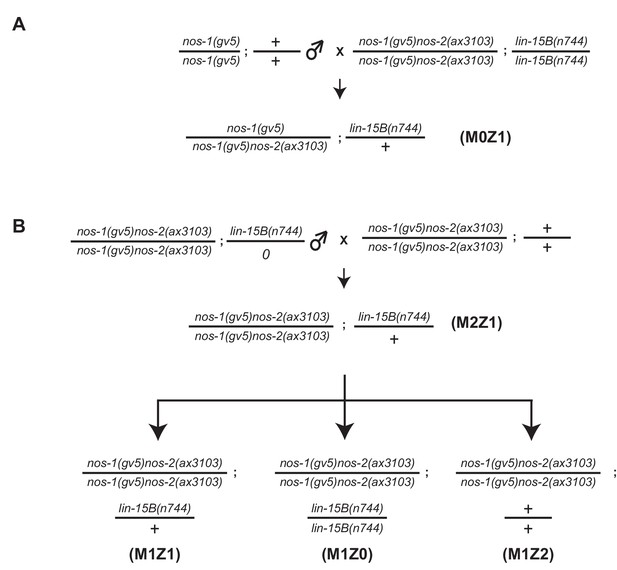 A

$\frac{nos\text{-}1(gv5)}{nos\text{-}1(gv5)}$ ; $\frac{+}{+}$ ♂ x $\frac{nos\text{-}1(gv5)nos\text{-}2(ax3103)}{nos\text{-}1(gv5)nos\text{-}2(ax3103)}$ ; $\frac{lin\text{-}15B(n744)}{lin\text{-}15B(n744)}$

$\frac{nos\text{-}1(gv5)}{nos\text{-}1(gv5)nos\text{-}2(ax3103)}$ ; $\frac{lin\text{-}15B(n744)}{+}$ (M0Z1)

B

$\frac{nos\text{-}1(gv5)nos\text{-}2(ax3103)}{nos\text{-}1(gv5)nos\text{-}2(ax3103)}$ ; $\frac{lin\text{-}15B(n744)}{0}$ ♂ x $\frac{nos\text{-}1(gv5)nos\text{-}2(ax3103)}{nos\text{-}1(gv5)nos\text{-}2(ax3103)}$ ; $\frac{+}{+}$

$\frac{nos\text{-}1(gv5)nos\text{-}2(ax3103)}{nos\text{-}1(gv5)nos\text{-}2(ax3103)}$ ; $\frac{lin\text{-}15B(n744)}{+}$ (M2Z1)

$\frac{nos\text{-}1(gv5)nos\text{-}2(ax3103)}{nos\text{-}1(gv5)nos\text{-}2(ax3103)}$ ; $\frac{lin\text{-}15B(n744)}{+}$ (M1Z1)

$\frac{nos\text{-}1(gv5)nos\text{-}2(ax3103)}{nos\text{-}1(gv5)nos\text{-}2(ax3103)}$ ; $\frac{lin\text{-}15B(n744)}{lin\text{-}15B(n744)}$ (M1Z0)

$\frac{nos\text{-}1(gv5)nos\text{-}2(ax3103)}{nos\text{-}1(gv5)nos\text{-}2(ax3103)}$ ; $\frac{+}{+}$ (M1Z2)